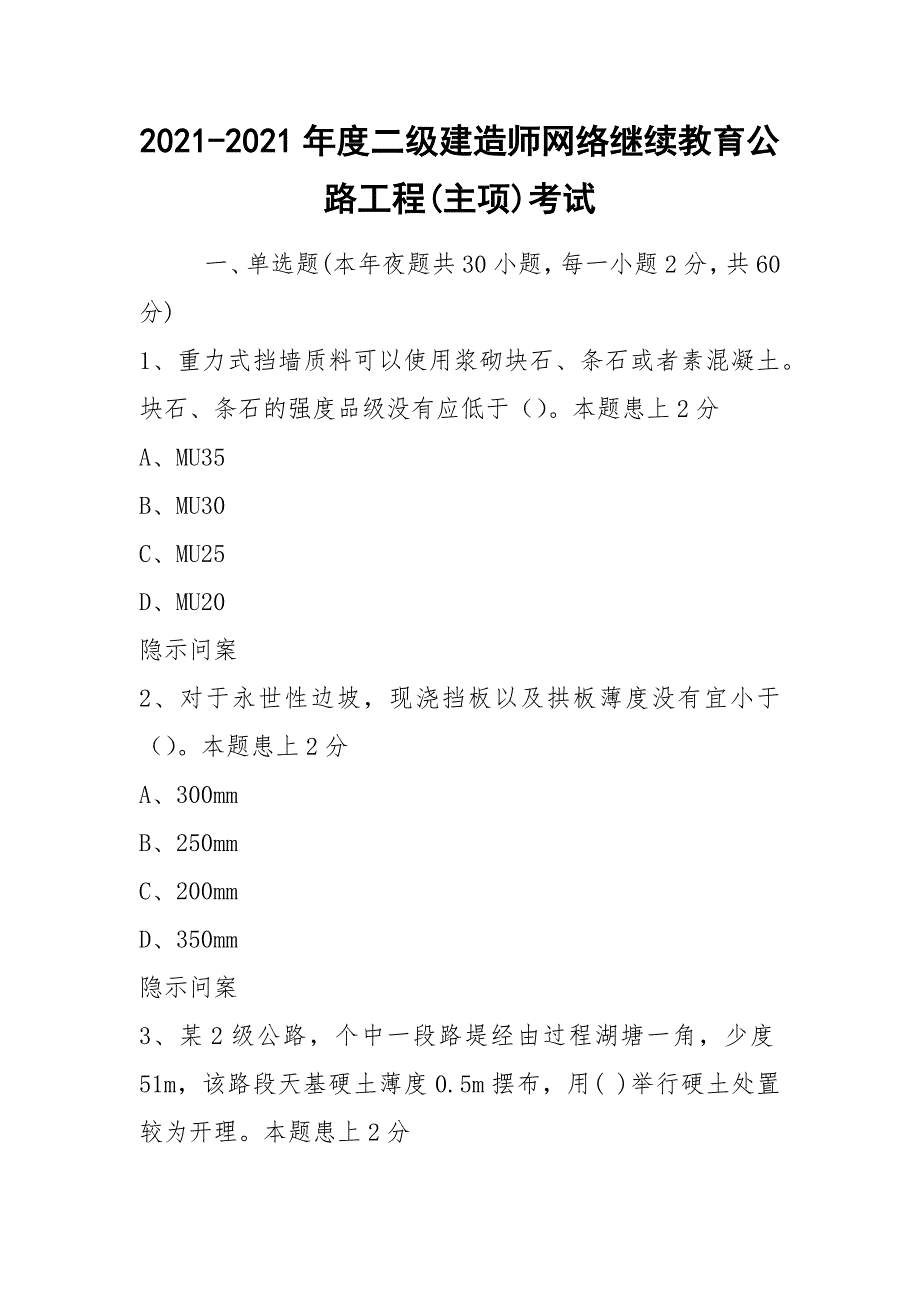 2021-2021 年度二级建造师网络继续教育公路工程(主项)考试

一、单选题(本年夜题共 30 小题，每一小题 2 分，共 60 分)

1、重力式挡墙质料可以使用浆砌块石、条石或者素混凝土。块石、条石的强度品级没有应低于（）。本题患上 2 分

A、MU35

B、MU30

C、MU25

D、MU20

隐示问案

2、对于永世性边坡，现浇挡板以及拱板薄度没有宜小于（）。本题患上 2 分

A、300mm

B、250mm

C、200mm

D、350mm

隐示问案

3、某 2 级公路，个中一段路堤经由过程湖塘一角，少度 51m，该路段天基硬土薄度 0.5m 摆布，用( )举行硬土处置较为开理。本题患上 2 分